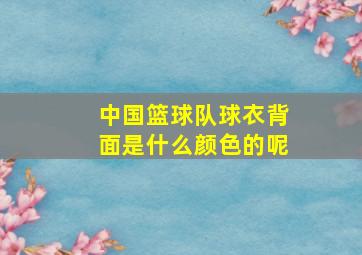 中国篮球队球衣背面是什么颜色的呢